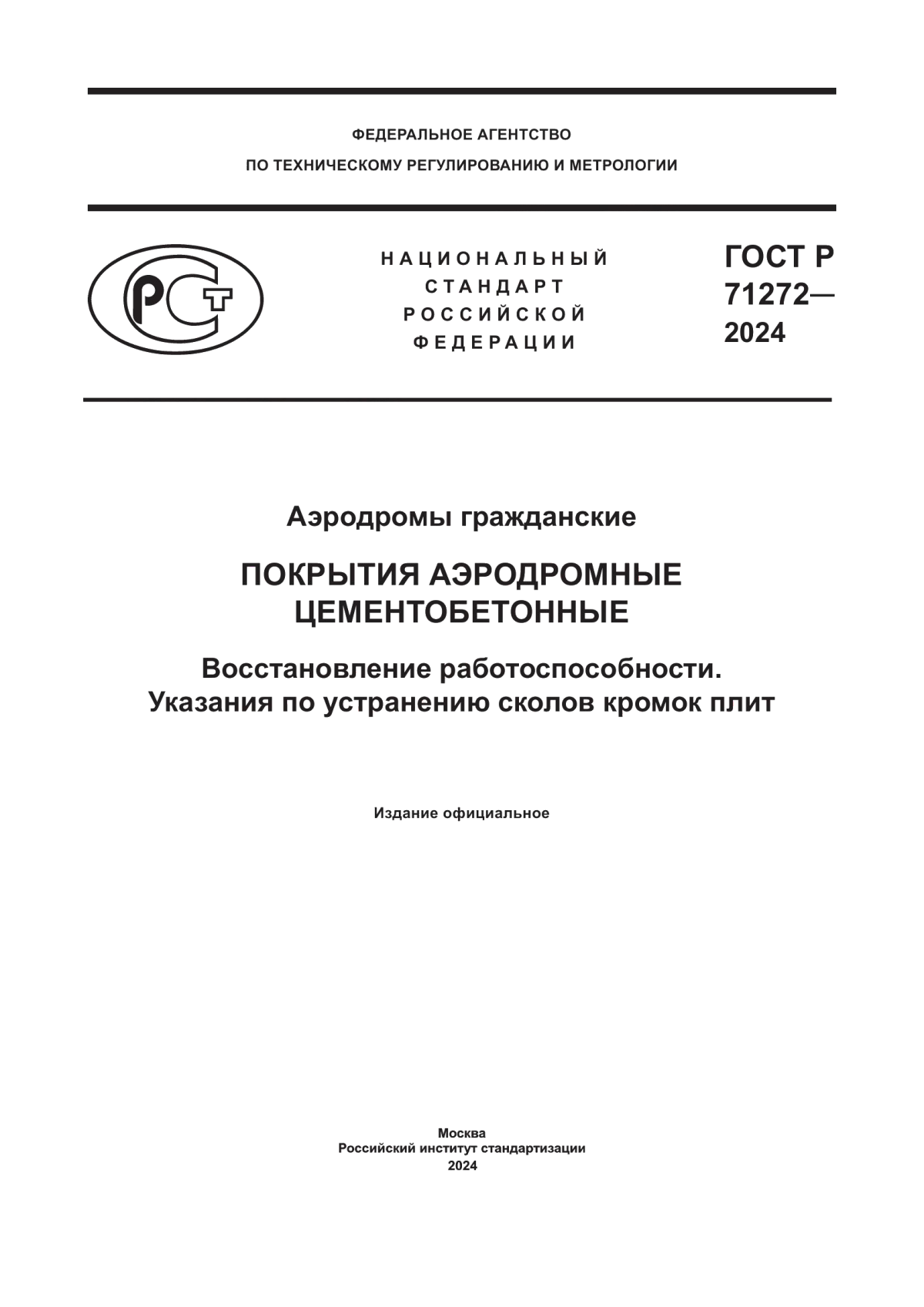 ФЕДЕРАЛЬНОЕ АГЕНТСТВО
ПО ТЕХНИЧЕСКОМУ РЕГУЛИРОВАНИЮ И МЕТРОЛОГИИ

РСТ

НАЦИОНАЛЬНЫЙ
СТАНДАРТ
РОССИЙСКОЙ
ФЕДЕРАЦИИ

ГОСТ Р
71272—
2024

Аэродромы гражданские

ПОКРЫТИЯ АЭРОДРОМНЫЕ
ЦЕМЕНТОБЕТОННЫЕ

Восстановление работоспособности.
Указания по устранению сколов кромок плит

Издание официальное

Москва
Российский институт стандартизации
2024